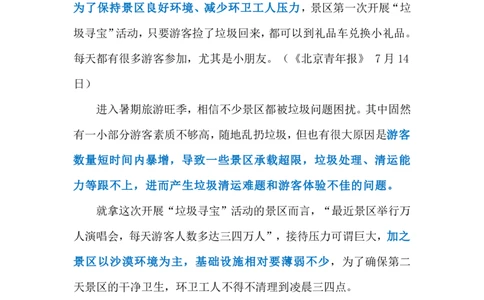 为了保持景区良好环境、减少环卫工人压力，景区第一次开展“垃圾寻宝”活动，只要游客捡了垃圾回来，都可以到礼品车兑换小礼品。每天都有很多游客参加，尤其是小朋友。（《北京青年报》 7月14日）

进入暑期旅游旺季，相信不少景区都被垃圾问题困扰。其中固然有一小部分游客素质不够高，随地乱扔垃圾，但也有很大原因是游客数量短时间内暴增，导致一些景区承载超限，垃圾处理、清运能力等跟不上，进而产生垃圾清运难题和游客体验不佳的问题。

就拿这次开展“垃圾寻宝”活动的景区而言，“最近景区举行万人演唱会，每天游客人数多达三四万人”，接待压力可谓巨大，加之景区以沙漠环境为主，基础设施相对要薄弱不少，为了确保第二天景区的干净卫生，环卫工人不得不清理到凌晨三四点。